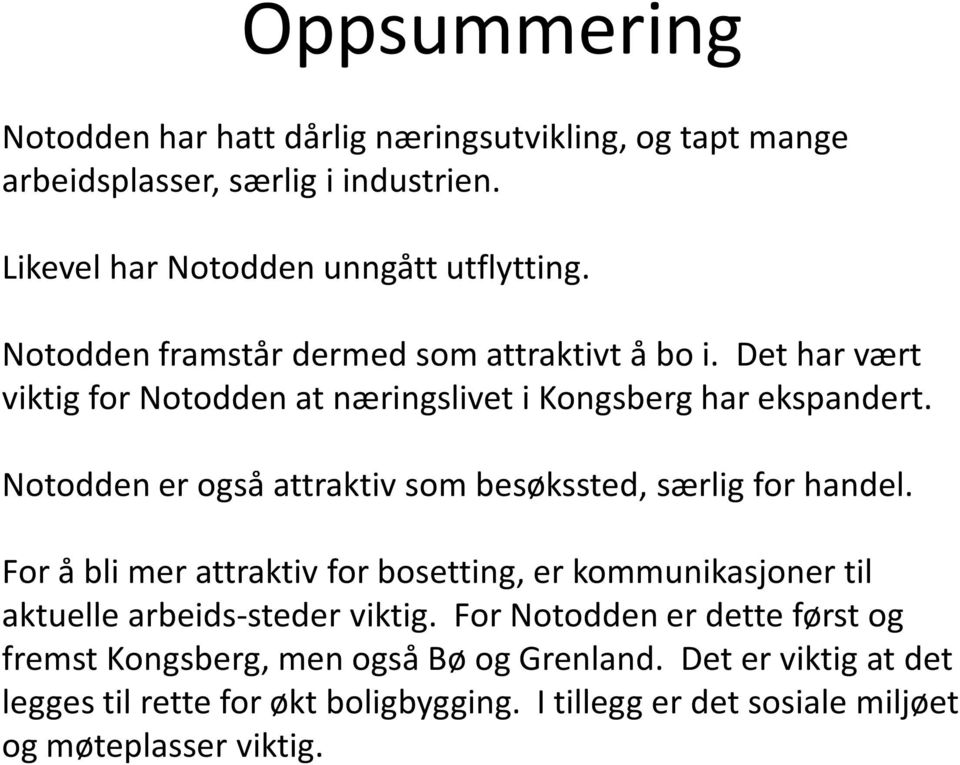 Oppsummering

Notodden har hatt dårlig næringsutvikling, og tapt mange arbeidsplasser, særlig i industrien.

Likevel har Notodden unngått utflytting.

Notodden framstår dermed som attraktivt å bo i. Det har vært viktig for Notodden at næringslivet i Kongsberg har ekspandert.

Notodden er også attraktiv som besøkssted, særlig for handel.

For å bli mer attraktiv for bosetting, er kommunikasjoner til aktuelle arbeids-steder viktig. For Notodden er dette først og fremst Kongsberg, men også Bø og Grenland. Det er viktig at det legges til rette for økt boligbygging. I tillegg er det sosiale miljøet og møteplasser viktig.